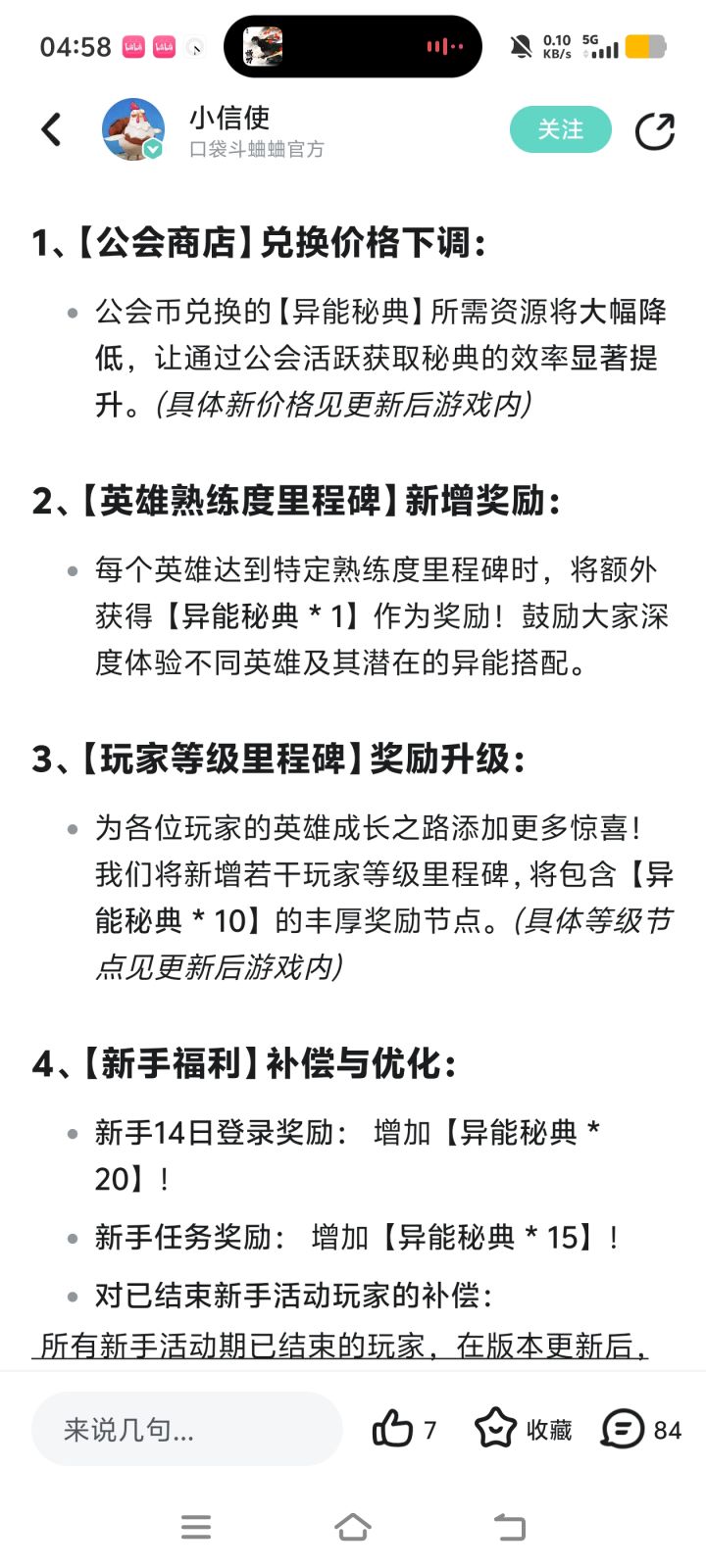 04:58 0.10 KB/s 5G

小信使
口袋斗蛐蛐官方
关注

1、【公会商店】兑换价格下调：

• 公会币兑换的【异能秘典】所需资源将大幅降低，让通过公会活跃获取秘典的效率显著提升。(具体新价格见更新后游戏内)

2、【英雄熟练度里程碑】新增奖励：

• 每个英雄达到特定熟练度里程碑时，将额外获得【异能秘典 * 1】作为奖励！鼓励大家深度体验不同英雄及其潜在的异能搭配。

3、【玩家等级里程碑】奖励升级：

• 为各位玩家的英雄成长之路添加更多惊喜！我们将新增若干玩家等级里程碑，将包含【异能秘典 * 10】的丰厚奖励节点。(具体等级节点见更新后游戏内)

4、【新手福利】补偿与优化：

• 新手14日登录奖励： 增加【异能秘典 * 20】！
• 新手任务奖励： 增加【异能秘典 * 15】！
• 对已结束新手活动玩家的补偿：
所有新手活动期已结束的玩家，在版本更新后，

来说几句...
7
收藏
84